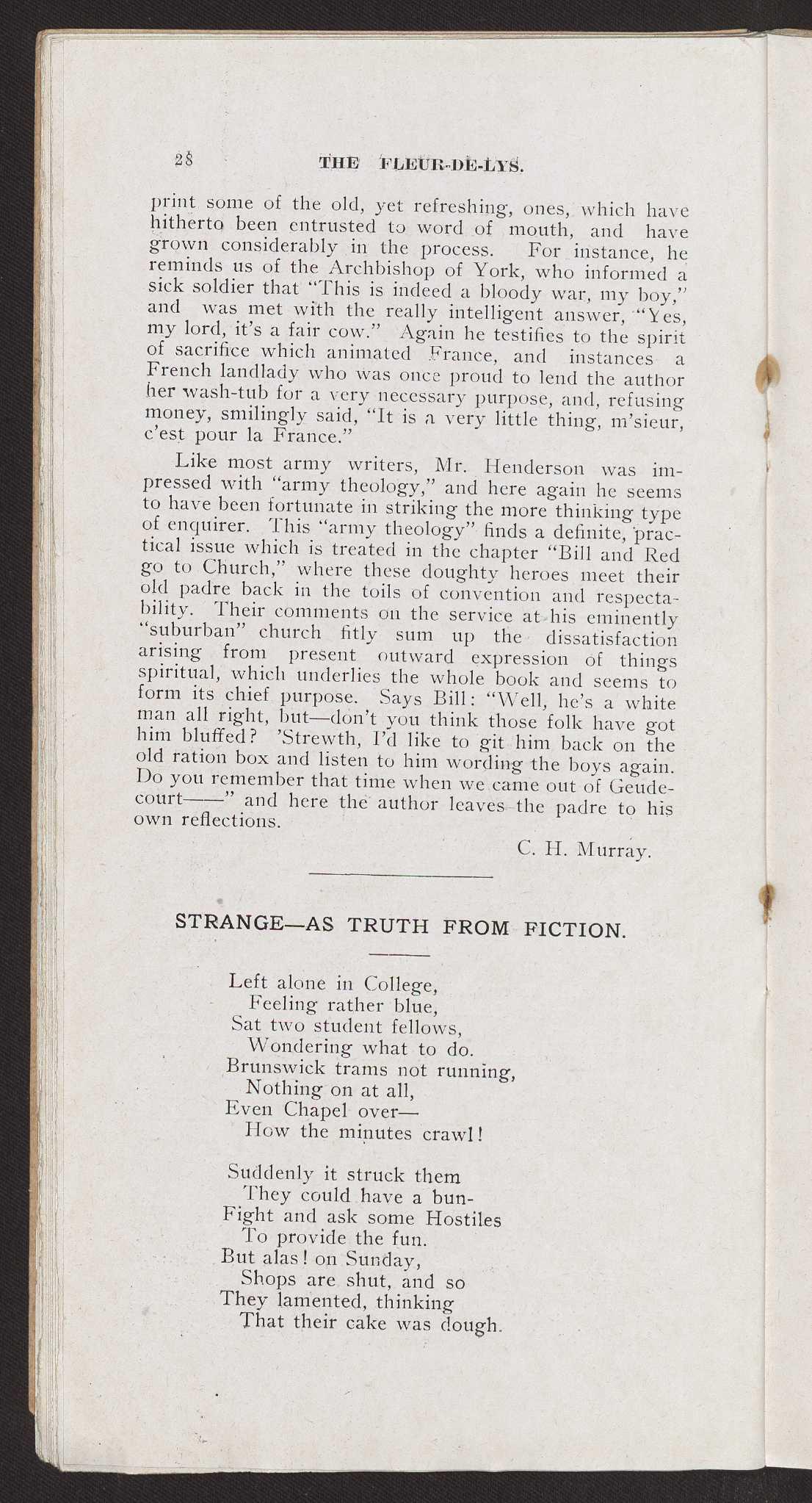 28 THE FLEUR-DE-LYS.

print some of the old, yet refreshing, ones, which have hitherto been entrusted to word of mouth, and have grown considerably in the process. For instance, he reminds us of the Archbishop of York, who informed a sick soldier that "This is indeed a bloody war, my boy," and was met with the really intelligent answer, "Yes, my lord, it's a fair cow." Again he testifies to the spirit of sacrifice which animated France, and instances a French landlady who was once proud to lend the author her wash-tub for a very necessary purpose, and, refusing money, smilingly said, "It is a very little thing, m'sieur, c'est pour la France."

Like most army writers, Mr. Henderson was impressed with "army theology," and here again he seems to have been fortunate in striking the more thinking type of enquirer. This "army theology" finds a definite, practical issue which is treated in the chapter "Bill and Red go to Church," where these doughty heroes meet their old padre back in the toils of convention and respectability. Their comments on the service at his eminently "suburban" church fitly sum up the dissatisfaction arising from present outward expression of things spiritual, which underlies the whole book and seems to form its chief purpose. Says Bill: "Well, he's a white man all right, but—don't you think those folk have got him bluffed? 'Strewth, I'd like to git him back on the old ration box and listen to him wording the boys again. Do you remember that time when we came out of Geudecourt——" and here the author leaves the padre to his own reflections.

C. H. Murray.

STRANGE—AS TRUTH FROM FICTION.

Left alone in College,
Feeling rather blue,
Sat two student fellows,
Wondering what to do.
Brunswick trams not running,
Nothing on at all,
Even Chapel over—
How the minutes crawl!

Suddenly it struck them
They could have a bun-
Fight and ask some Hostiles
To provide the fun.
But alas! on Sunday,
Shops are shut, and so
They lamented, thinking
That their cake was dough.